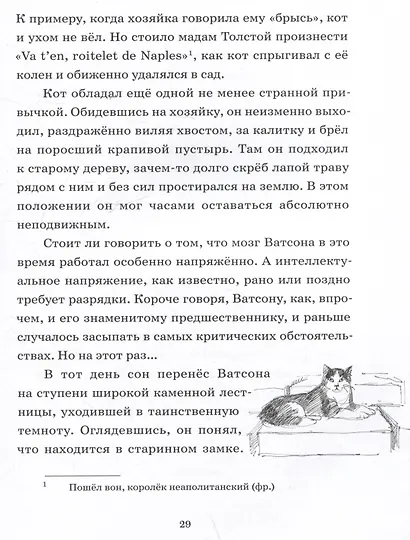 К примеру, когда хозяйка говорила ему «брысь», кот и ухом не вёл. Но стоило мадам Толстой произнести «Va t'en, roitelet de Naples»$^1$, как кот спрыгивал с её колен и обиженно удалялся в сад.

Кот обладал ещё одной не менее странной привычкой. Обидевшись на хозяйку, он неизменно выходил, раздражённо виляя хвостом, за калитку и брёл на поросший крапивой пустырь. Там он подходил к старому дереву, зачем-то долго скрёб лапой траву рядом с ним и без сил простирался на землю. В этом положении он мог часами оставаться абсолютно неподвижным.

Стоит ли говорить о том, что мозг Ватсона в это время работал особенно напряжённо. А интеллектуальное напряжение, как известно, рано или поздно требует разрядки. Короче говоря, Ватсону, как, впрочем, и его знаменитому предшественнику, и раньше случалось засыпать в самых критических обстоятельствах. Но на этот раз...

В тот день сон перенёс Ватсона на ступени широкой каменной лестницы, уходившей в таинственную темноту. Оглядевшись, он понял, что находится в старинном замке.

$^1$ Пошёл вон, королёк неаполитанский (фр.)

29